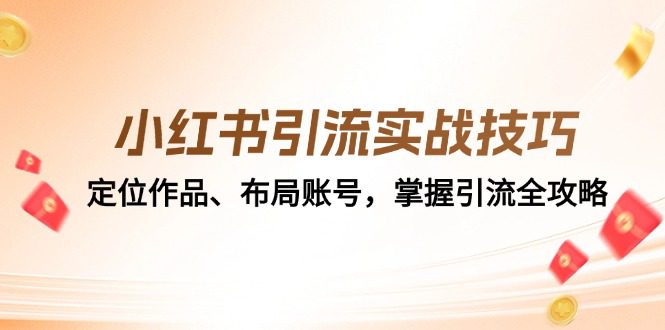 小红书引流实战技巧

定位作品、布局账号，掌握引流全攻略